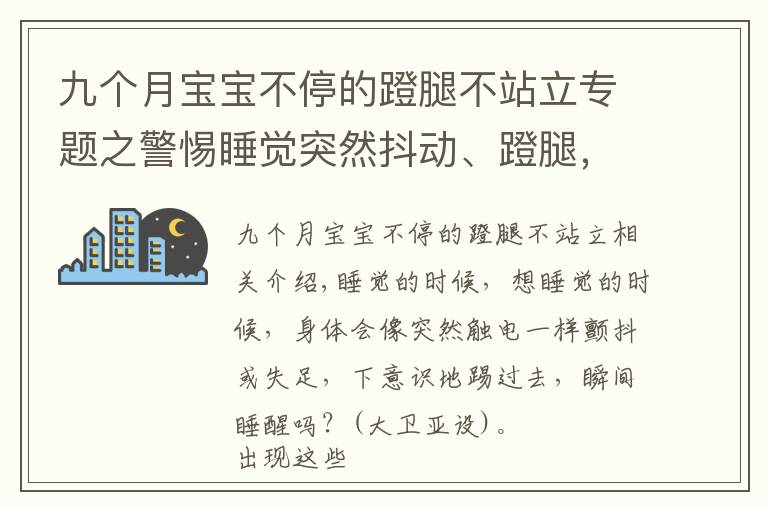 九个月宝宝不停的蹬腿不站立专题之警惕睡觉突然抖动、蹬腿，

九个月宝宝不停的蹬腿不站立相关介绍，睡觉的时候，想睡觉的时候，身体会像突然触电一样颤抖或失足，下意识地踢过去，瞬间睡醒吗？（大卫亚设）。
出现这些